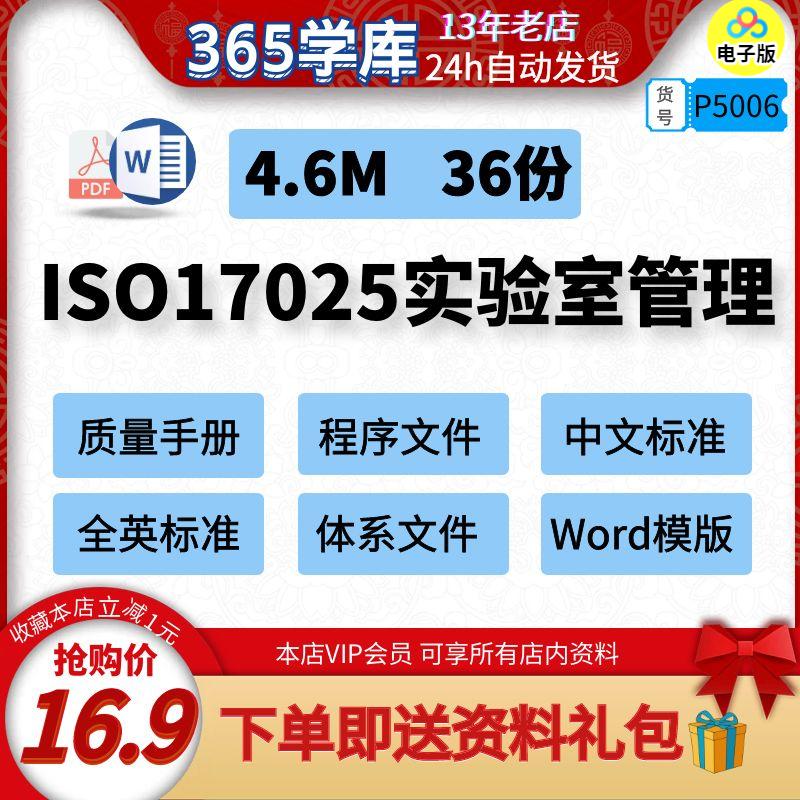 365学库
13年老店
24h自动发货
电子版
货号
P5006
PDF
W
4.6M 36份
ISO17025实验室管理
质量手册
程序文件
中文标准
全英标准
体系文件
Word模版
收藏本店立减1元
抢购价
16.9
本店VIP会员 可享所有店内资料
下单即送资料礼包